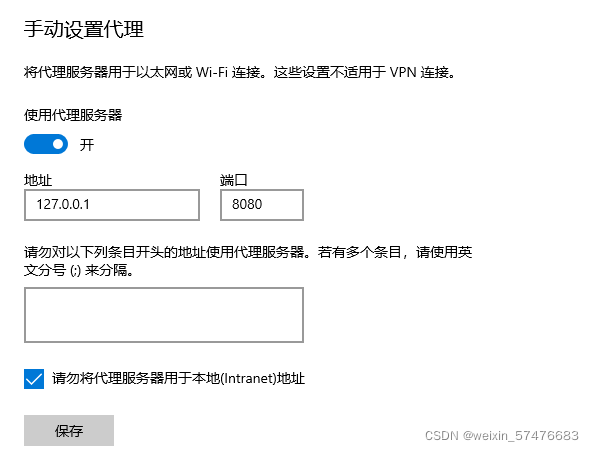 手动设置代理

将代理服务器用于以太网或 Wi-Fi 连接。这些设置不适用于 VPN 连接。

使用代理服务器

开

地址

127.0.0.1

端口

8080

请勿对以下列条目开头的地址使用代理服务器。若有多个条目，请使用英文分号 (;) 来分隔。

请勿将代理服务器用于本地(Intranet)地址

保存

CSDN @weixin_57476683